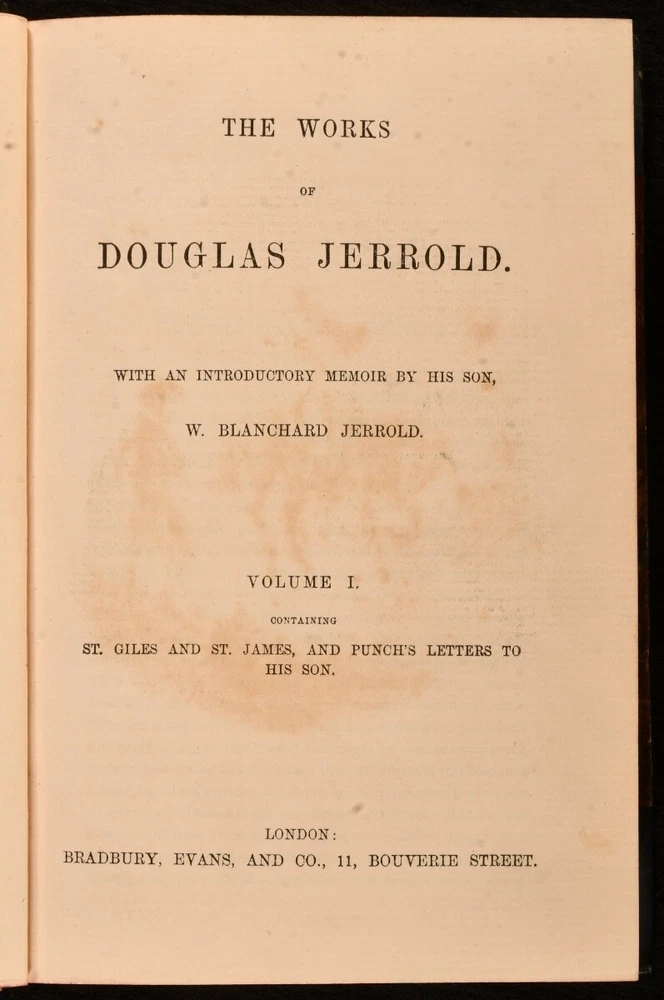 THE WORKS

OF

DOUGLAS JERROLD.

WITH AN INTRODUCTORY MEMOIR BY HIS SON,

W. BLANCHARD JERROLD.

VOLUME I.

CONTAINING

ST. GILES AND ST. JAMES, AND PUNCH'S LETTERS TO HIS SON.

LONDON:
BRADBURY, EVANS, AND CO., 11, BOUVERIE STREET.